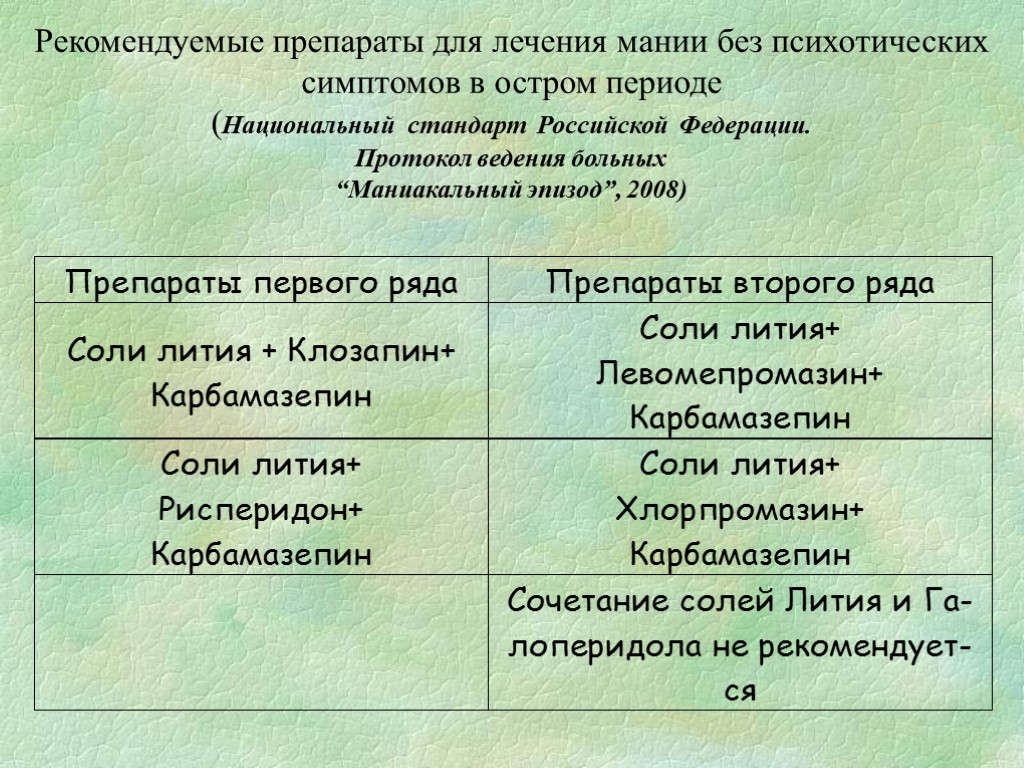 Рекомендуемые препараты для лечения мании без психотических симптомов в остром периоде
(Национальный стандарт Российской Федерации.
Протокол ведения больных
“Маниакальный эпизод”, 2008)

| Препараты первого ряда | Препараты второго ряда |
|---|---|
| Соли лития + Клозапин+ Карбамазепин | Соли лития+ Левомепромазин+ Карбамазепин |
| Соли лития+ Рисперидон+ Карбамазепин | Соли лития+ Хлорпромазин+ Карбамазепин |
| | Сочетание солей Лития и Галоперидола не рекомендуется |